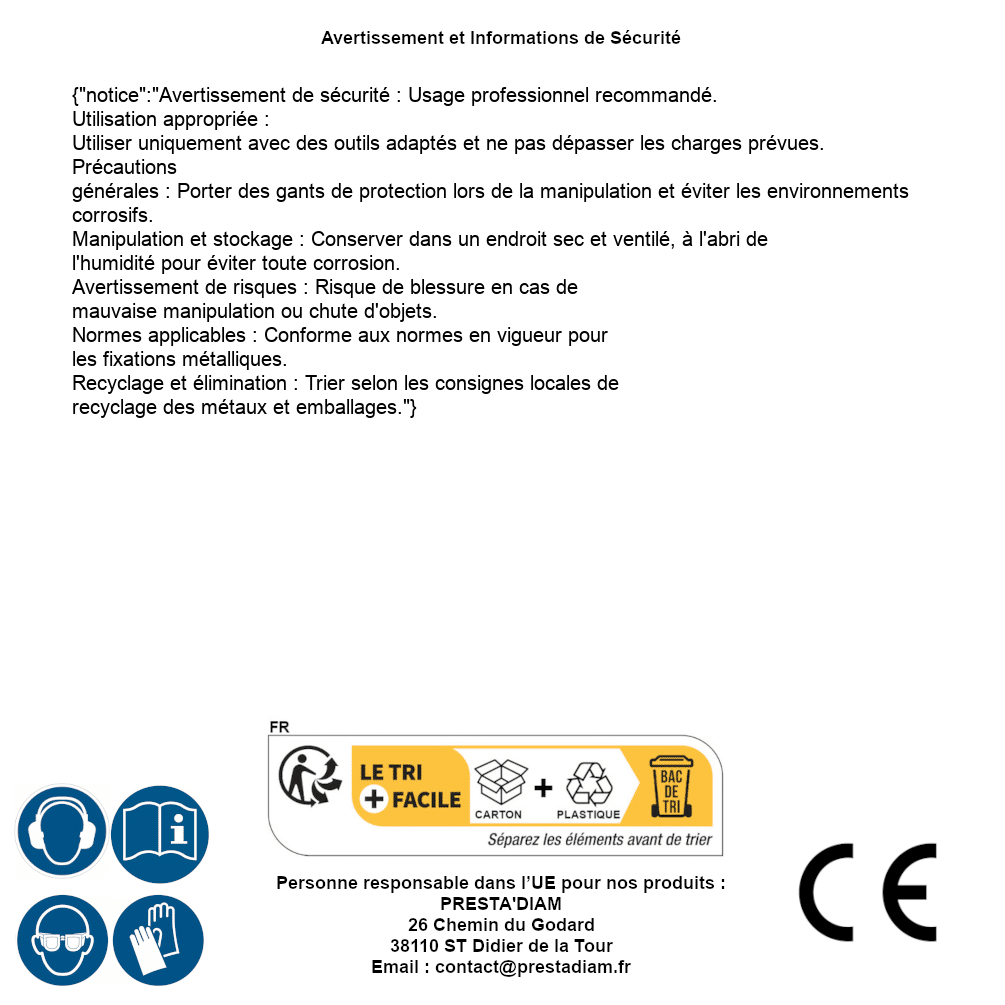 Avertissement et Informations de Sécurité

{"notice":"Avertissement de sécurité : Usage professionnel recommandé.
Utilisation appropriée :
Utiliser uniquement avec des outils adaptés et ne pas dépasser les charges prévues.
Précautions
générales : Porter des gants de protection lors de la manipulation et éviter les environnements corrosifs.
Manipulation et stockage : Conserver dans un endroit sec et ventilé, à l'abri de l'humidité pour éviter toute corrosion.
Avertissement de risques : Risque de blessure en cas de mauvaise manipulation ou chute d'objets.
Normes applicables : Conforme aux normes en vigueur pour les fixations métalliques.
Recyclage et élimination : Trier selon les consignes locales de recyclage des métaux et emballages."}

FR
LE TRI
+ FACILE
CARTON
+
PLASTIQUE
BAC DE TRI
Séparez les éléments avant de trier

Personne responsable dans l'UE pour nos produits :
PRESTA'DIAM
26 Chemin du Godard
38110 ST Didier de la Tour
Email : contact@prestadiam.fr

CE